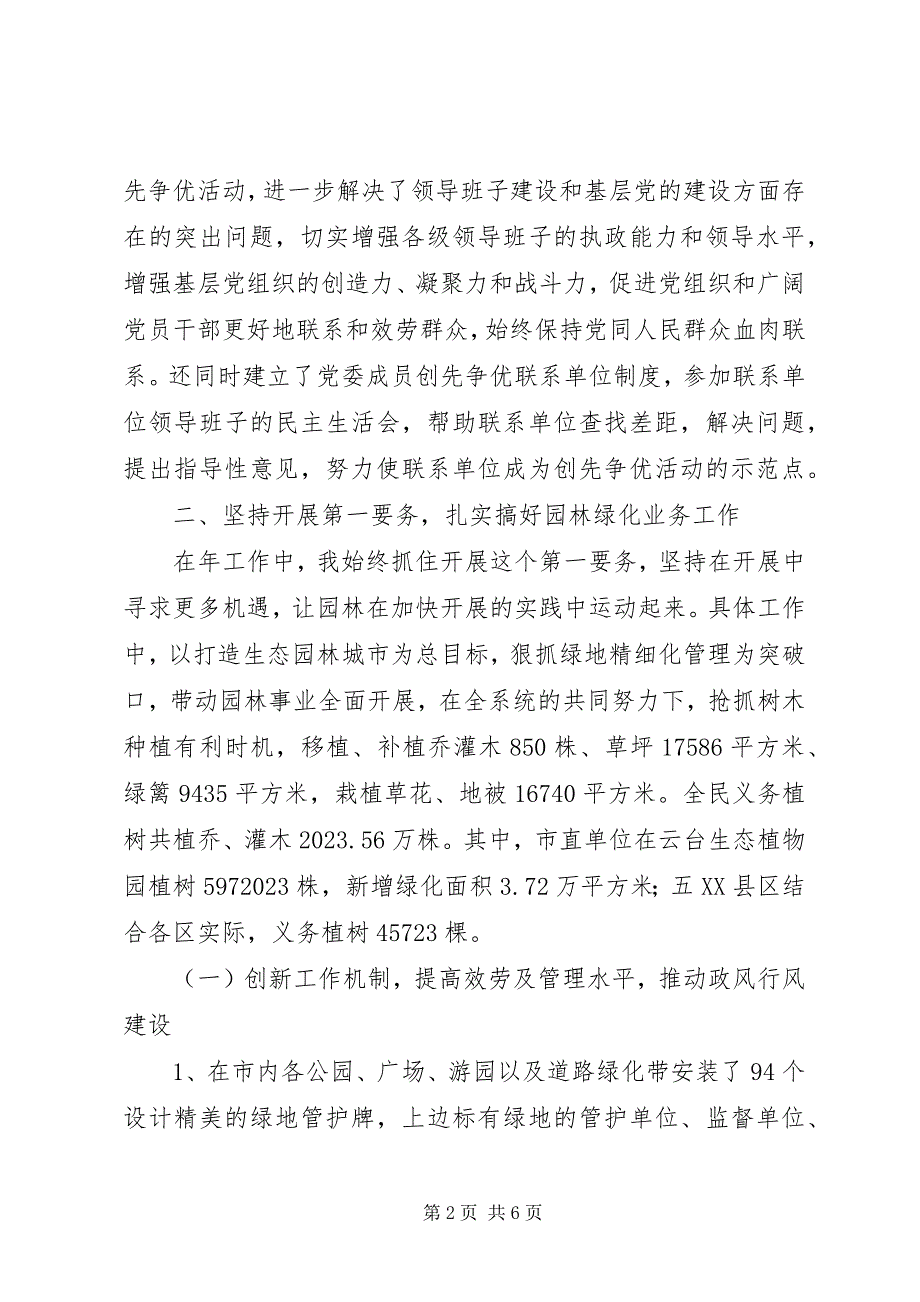 先争优活动，进一步解决了领导班子建设和基层党的建设方面存在的突出问题，切实增强各级领导班子的执政能力和领导水平，增强基层党组织的创造力、凝聚力和战斗力，促进党组织和广阔党员干部更好地联系和效劳群众，始终保持党同人民群众血肉联系。还同时建立了党委成员创先争优联系单位制度，参加联系单位领导班子的民主生活会，帮助联系单位查找差距，解决问题，提出指导性意见，努力使联系单位成为创先争优活动的示范点。

二、坚持开展第一要务，扎实搞好园林绿化业务工作

在年工作中，我始终抓住开展这个第一要务，坚持在开展中寻求更多机遇，让园林在加快开展的实践中运动起来。具体工作中，以打造生态园林城市为总目标，狠抓绿地精细化管理为突破口，带动园林事业全面开展，在全系统的共同努力下，抢抓树木种植有利时机，移植、补植乔灌木 850 株、草坪 17586 平方米、绿篱 9435 平方米，栽植草花、地被 16740 平方米。全民义务植树共植乔、灌木 2023.56 万株。其中，市直单位在云台生态植物园植树 5972023 株，新增绿化面积 3.72 万平方米；五 XX 县区结合各区实际，义务植树 45723 棵。

（一）创新工作机制，提高效劳及管理水平，推动政风行风建设

1、在市内各公园、广场、游园以及道路绿化带安装了 94 个设计精美的绿地管护牌，上边标有绿地的管护单位、监督单位、

第 2 页 共 6 页